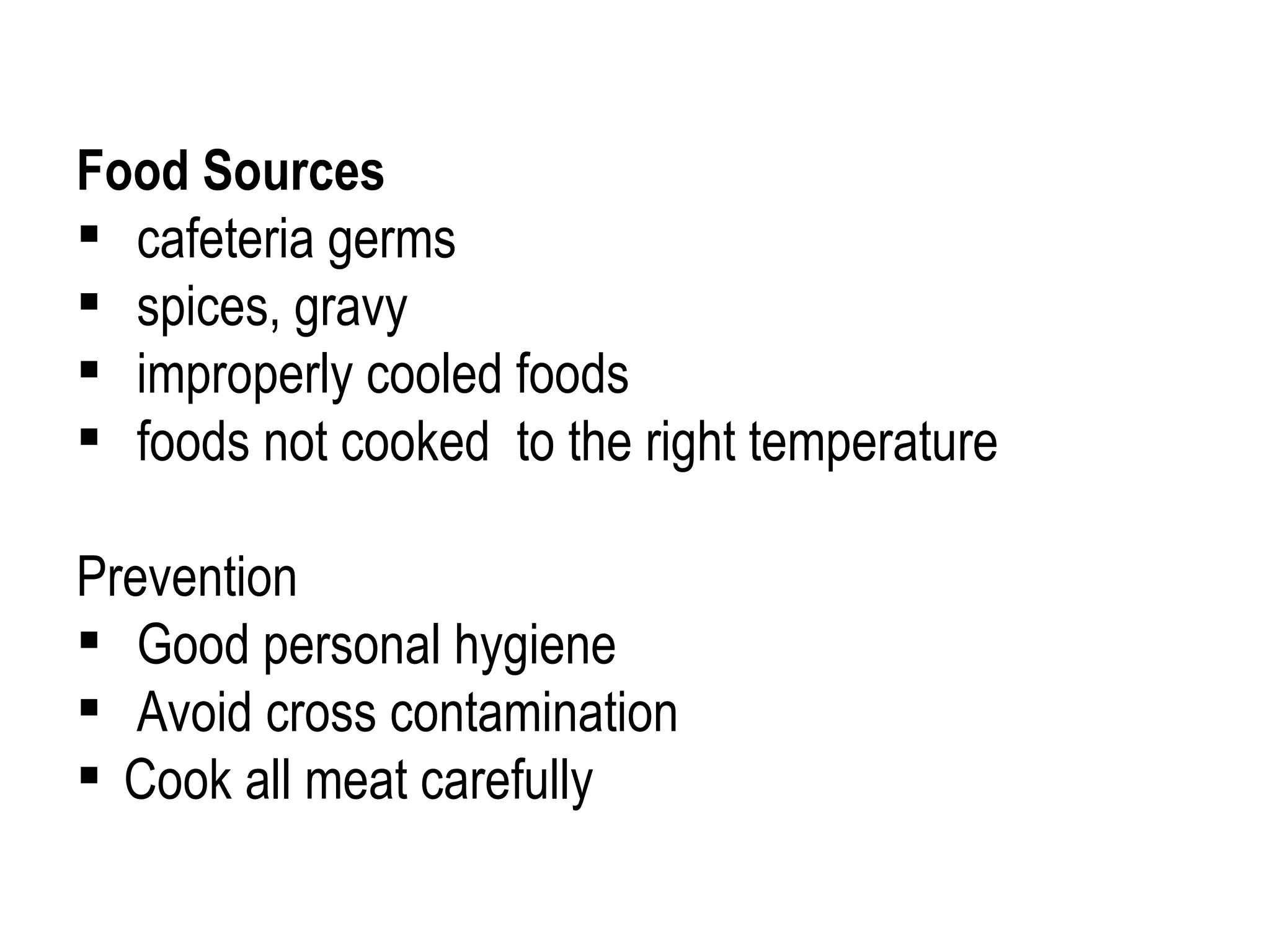 Food Sources
• cafeteria germs
• spices, gravy
• improperly cooled foods
• foods not cooked  to the right temperature

Prevention
• Good personal hygiene
• Avoid cross contamination
• Cook all meat carefully